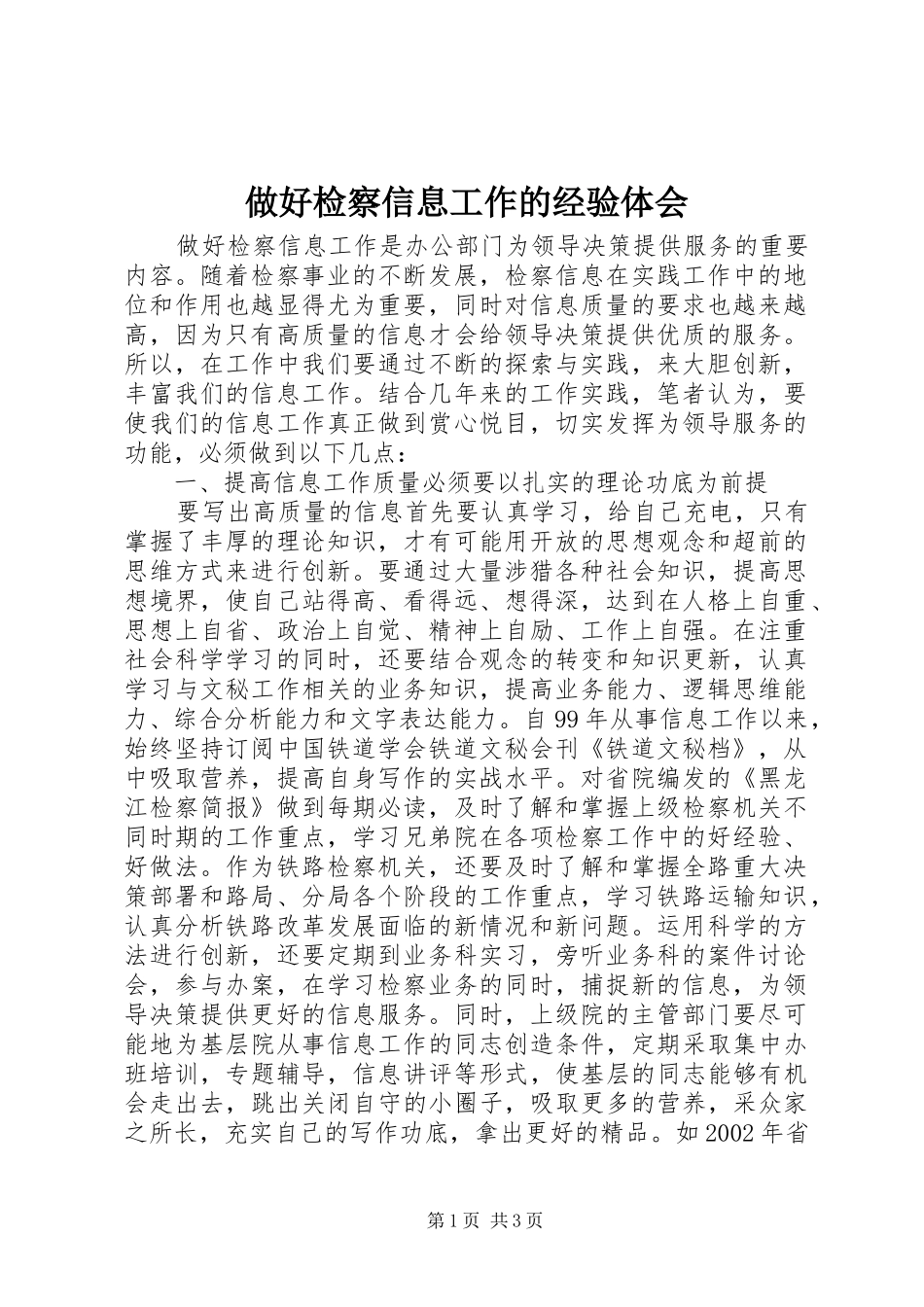 做好检察信息工作的经验体会

做好检察信息工作是办公部门为领导决策提供服务的重要内容。随着检察事业的不断发展，检察信息在实践工作中的地位和作用也越显得尤为重要，同时对信息质量的要求也越来越高，因为只有高质量的信息才会给领导决策提供优质的服务。所以，在工作中我们要通过不断的探索与实践，来大胆创新，丰富我们的信息工作。结合几年来的工作实践，笔者认为，要使我们的信息工作真正做到赏心悦目，切实发挥为领导服务的功能，必须做到以下几点：

一、提高信息工作质量必须要以扎实的理论功底为前提

要写出高质量的信息首先要认真学习，给自己充电，只有掌握了丰厚的理论知识，才有可能用开放的思想观念和超前的思维方式来进行创新。要通过大量涉猎各种社会知识，提高思想境界，使自己站得高、看得远、想得深，达到在人格上自重、思想上自省、政治上自觉、精神上自励、工作上自强。在注重社会科学学习的同时，还要结合观念的转变和知识更新，认真学习与文秘工作相关的业务知识，提高业务能力、逻辑思维能力、综合分析能力和文字表达能力。自99年从事信息工作以来，始终坚持订阅中国铁道学会铁道文秘会刊《铁道文秘档》，从中吸取营养，提高自身写作的实战水平。对省院编发的《黑龙江检察简报》做到每期必读，及时了解和掌握上级检察机关不同时期的工作重点，学习兄弟院在各项检察工作中的好经验、好做法。作为铁路检察机关，还要及时了解和掌握全路重大决策部署和路局、分局各个阶段的工作重点，学习铁路运输知识，认真分析铁路改革发展面临的新情况和新问题。运用科学的方法进行创新，还要定期到业务科实习，旁听业务科的案件讨论会，参与办案，在学习检察业务的同时，捕捉新的信息，为领导决策提供更好的信息服务。同时，上级院的主管部门要尽可能地为基层院从事信息工作的同志创造条件，定期采取集中办班培训，专题辅导，信息讲评等形式，使基层的同志能够有机会走出去，跳出关闭自守的小圈子，吸取更多的营养，采众家之所长，充实自己的写作功底，拿出更好的精品。如2002年省

第1页 共3页